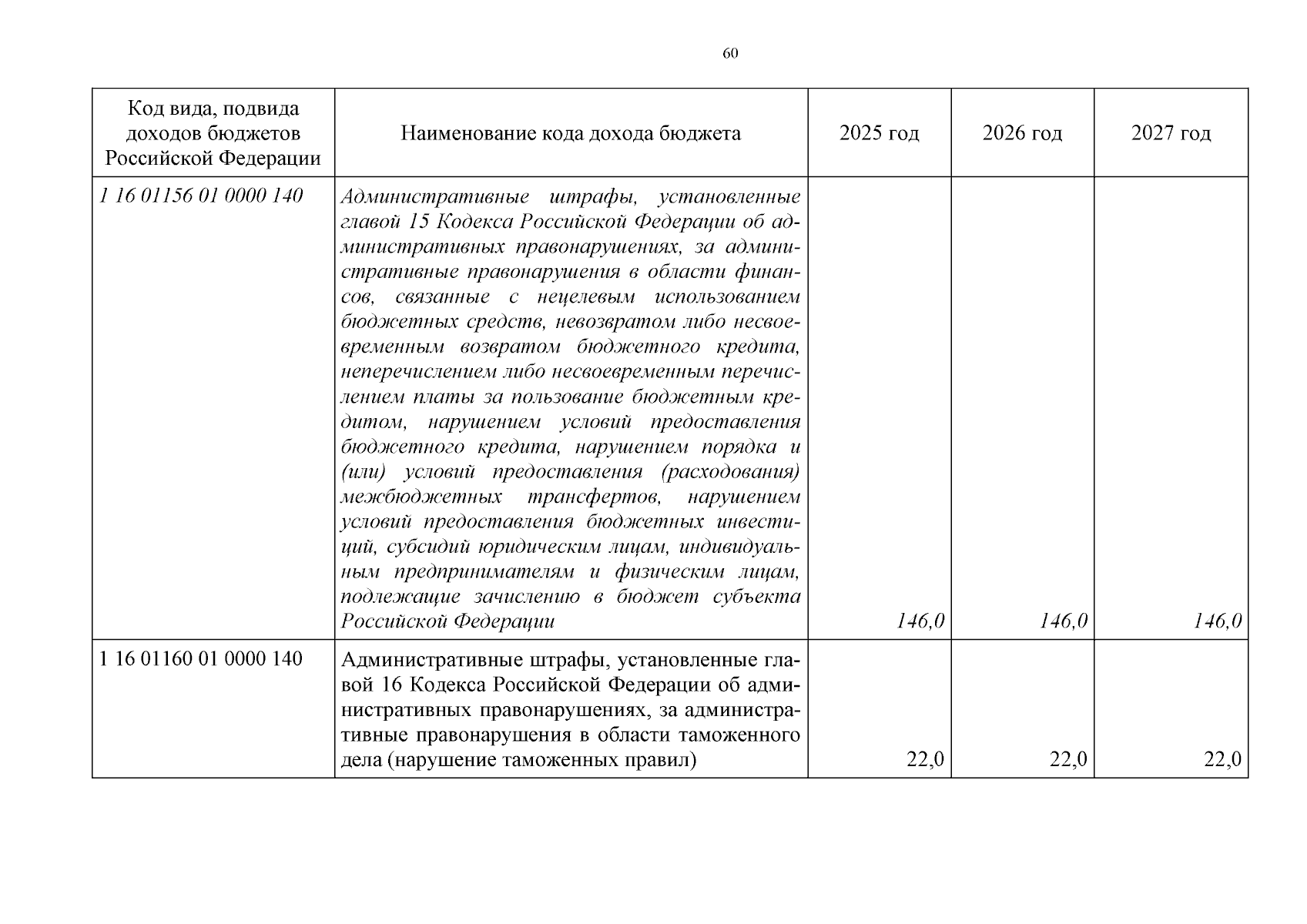 60

| Код вида, подвида доходов бюджетов Российской Федерации | Наименование кода дохода бюджета | 2025 год | 2026 год | 2027 год |
|---|---|---|---|---|
| 1 16 01156 01 0000 140 | Административные штрафы, установленные главой 15 Кодекса Российской Федерации об административных правонарушениях, за административные правонарушения в области финансов, связанные с нецелевым использованием бюджетных средств, невозвратом либо несвоевременным возвратом бюджетного кредита, неперечислением либо несвоевременным перечислением платы за пользование бюджетным кредитом, нарушением условий предоставления бюджетного кредита, нарушением порядка и (или) условий предоставления (расходования) межбюджетных трансфертов, нарушением условий предоставления бюджетных инвестиций, субсидий юридическим лицам, индивидуальным предпринимателям и физическим лицам, подлежащие зачислению в бюджет субъекта Российской Федерации | 146,0 | 146,0 | 146,0 |
| 1 16 01160 01 0000 140 | Административные штрафы, установленные главой 16 Кодекса Российской Федерации об административных правонарушениях, за административные правонарушения в области таможенного дела (нарушение таможенных правил) | 22,0 | 22,0 | 22,0 |